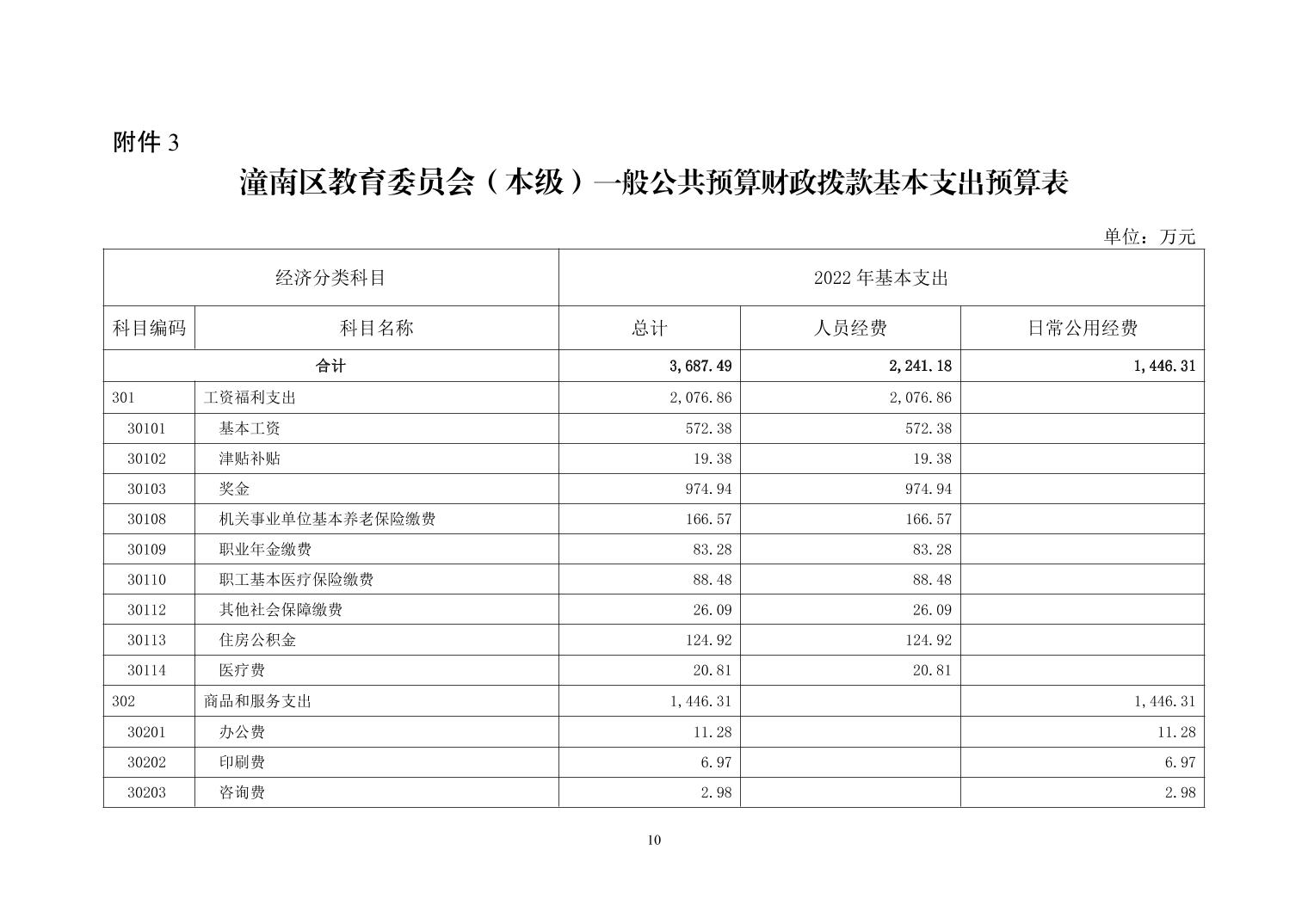 附件 3

潼南区教育委员会（本级）一般公共预算财政拨款基本支出预算表

单位：万元

| 经济分类科目 | | 2022 年基本支出 | | |
|---|---|---|---|---|
| 科目编码 | 科目名称 | 总计 | 人员经费 | 日常公用经费 |
| 合计 | | 3,687.49 | 2,241.18 | 1,446.31 |
| 301 | 工资福利支出 | 2,076.86 | 2,076.86 | |
| 30101 | 基本工资 | 572.38 | 572.38 | |
| 30102 | 津贴补贴 | 19.38 | 19.38 | |
| 30103 | 奖金 | 974.94 | 974.94 | |
| 30108 | 机关事业单位基本养老保险缴费 | 166.57 | 166.57 | |
| 30109 | 职业年金缴费 | 83.28 | 83.28 | |
| 30110 | 职工基本医疗保险缴费 | 88.48 | 88.48 | |
| 30112 | 其他社会保障缴费 | 26.09 | 26.09 | |
| 30113 | 住房公积金 | 124.92 | 124.92 | |
| 30114 | 医疗费 | 20.81 | 20.81 | |
| 302 | 商品和服务支出 | 1,446.31 | | 1,446.31 |
| 30201 | 办公费 | 11.28 | | 11.28 |
| 30202 | 印刷费 | 6.97 | | 6.97 |
| 30203 | 咨询费 | 2.98 | | 2.98 |

10